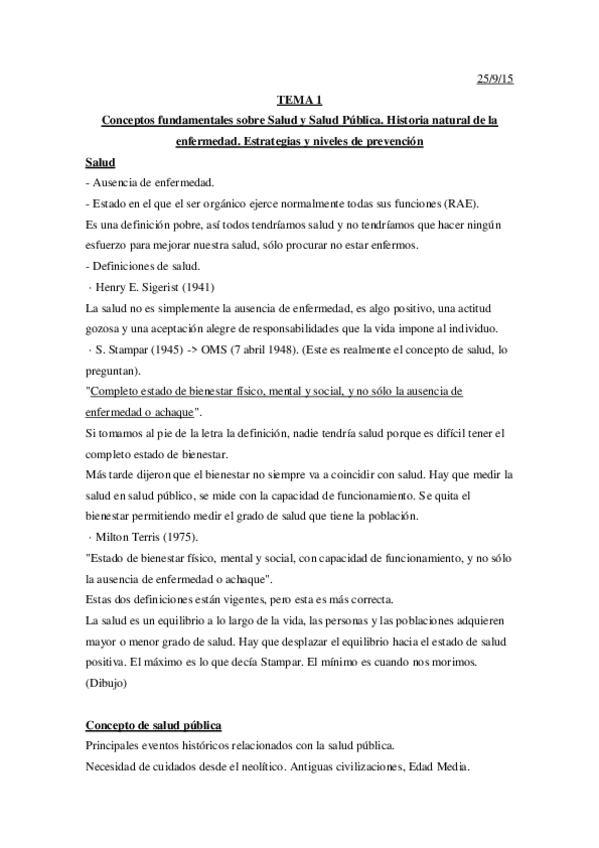 25/9/15

TEMA 1

Conceptos fundamentales sobre Salud y Salud Pública. Historia natural de la enfermedad. Estrategias y niveles de prevención

Salud

- Ausencia de enfermedad.

- Estado en el que el ser orgánico ejerce normalmente todas sus funciones (RAE).

Es una definición pobre, así todos tendríamos salud y no tendríamos que hacer ningún esfuerzo para mejorar nuestra salud, sólo procurar no estar enfermos.

- Definiciones de salud.

· Henry E. Sigerist (1941)

La salud no es simplemente la ausencia de enfermedad, es algo positivo, una actitud gozosa y una aceptación alegre de responsabilidades que la vida impone al individuo.

· S. Stampar (1945) -> OMS (7 abril 1948). (Este es realmente el concepto de salud, lo preguntan).

"Completo estado de bienestar físico, mental y social, y no sólo la ausencia de enfermedad o achaque".

Si tomamos al pie de la letra la definición, nadie tendría salud porque es difícil tener el completo estado de bienestar.

Más tarde dijeron que el bienestar no siempre va a coincidir con salud. Hay que medir la salud en salud público, se mide con la capacidad de funcionamiento. Se quita el bienestar permitiendo medir el grado de salud que tiene la población.

· Milton Terris (1975).

"Estado de bienestar físico, mental y social, con capacidad de funcionamiento, y no sólo la ausencia de enfermedad o achaque".

Estas dos definiciones están vigentes, pero esta es más correcta.

La salud es un equilibrio a lo largo de la vida, las personas y las poblaciones adquieren mayor o menor grado de salud. Hay que desplazar el equilibrio hacia el estado de salud positiva. El máximo es lo que decía Stampar. El mínimo es cuando nos morimos.

(Dibujo)

Concepto de salud pública

Principales eventos históricos relacionados con la salud pública.

Necesidad de cuidados desde el neolítico. Antiguas civilizaciones, Edad Media.